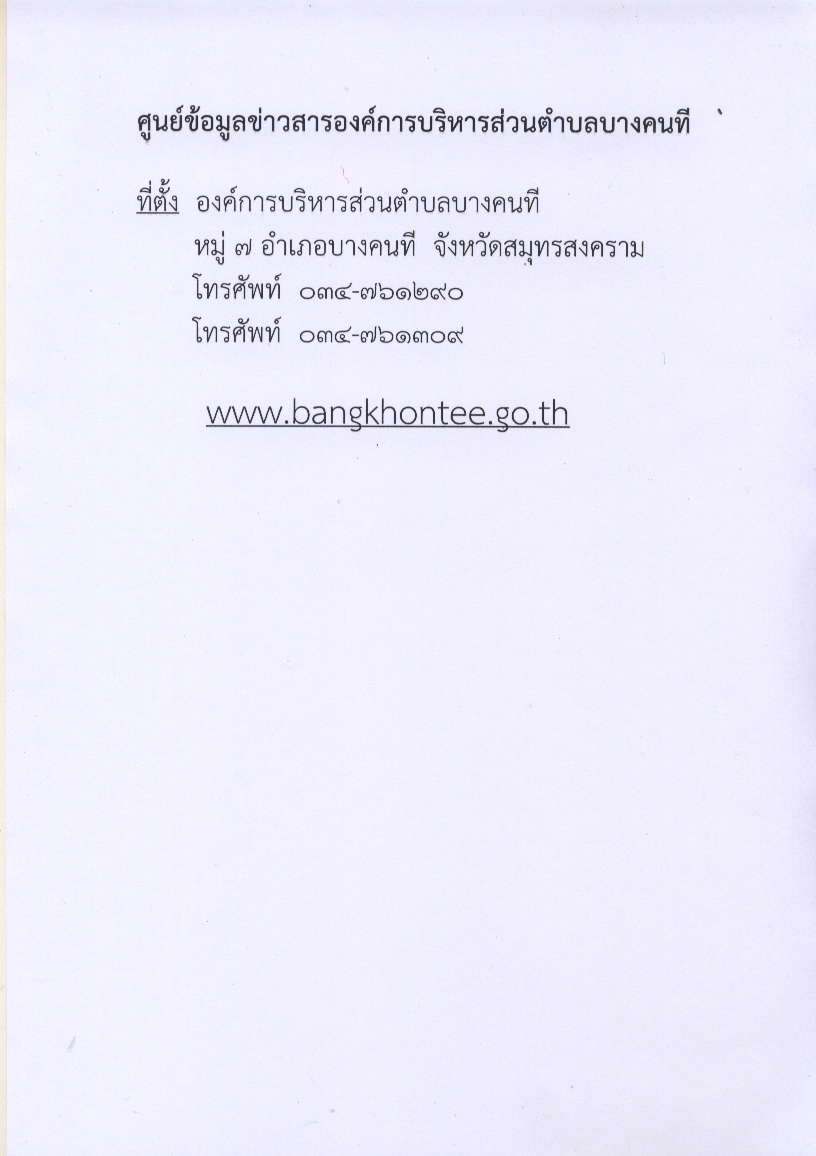 ศูนย์ข้อมูลข่าวสารองค์การบริหารส่วนตำบลบางคนที

ที่ตั้ง องค์การบริหารส่วนตำบลบางคนที
หมู่ ๗ อำเภอบางคนที จังหวัดสมุทรสงคราม
โทรศัพท์ ๐๓๔-๗๖๑๒๙๐
โทรศัพท์ ๐๓๔-๗๖๑๓๐๙

www.bangkhontee.go.th